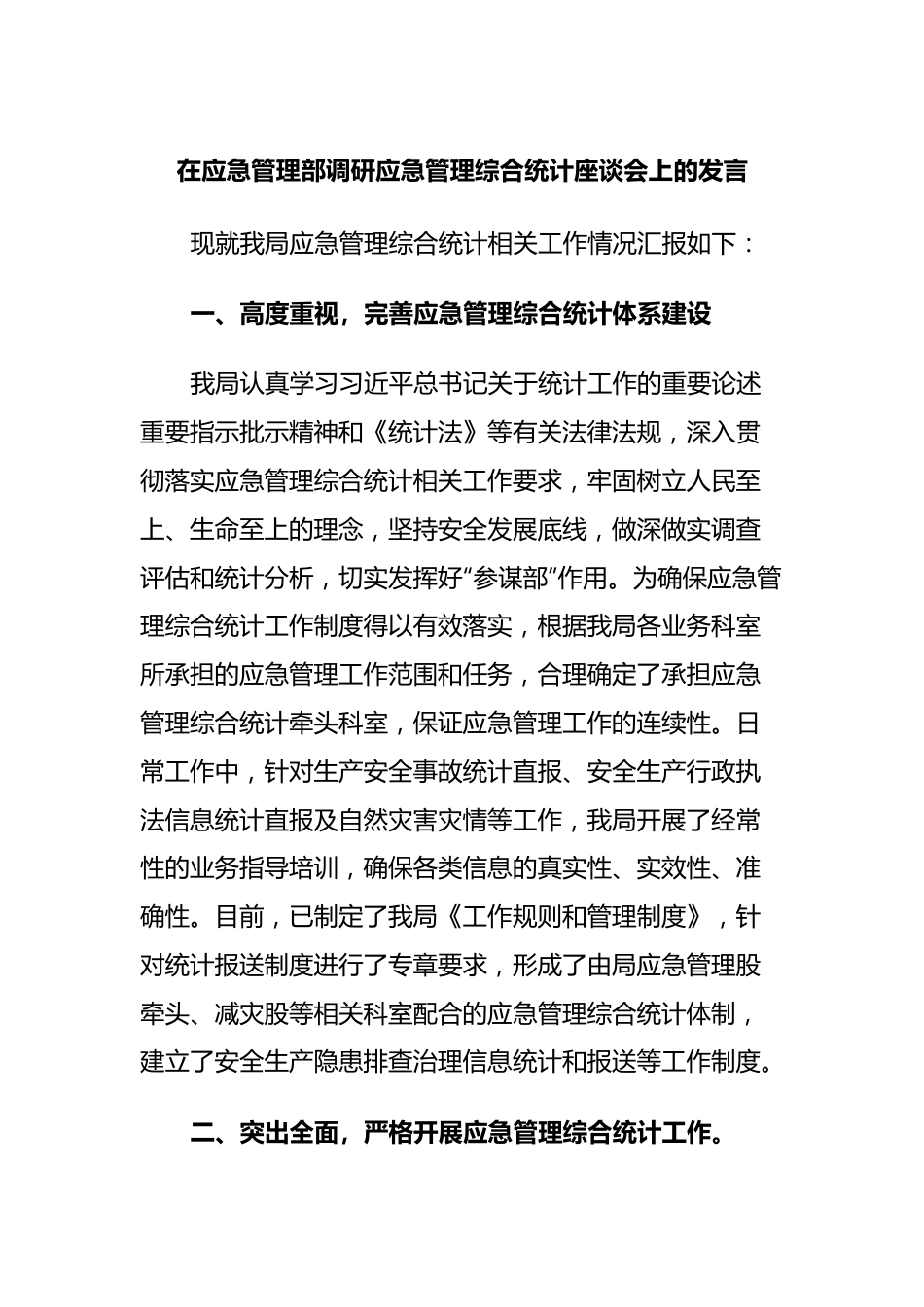 在应急管理部调研应急管理综合统计座谈会上的发言

现就我局应急管理综合统计相关工作情况汇报如下：

一、高度重视，完善应急管理综合统计体系建设

我局认真学习习近平总书记关于统计工作的重要论述重要指示批示精神和《统计法》等有关法律法规，深入贯彻落实应急管理综合统计相关工作要求，牢固树立人民至上、生命至上的理念，坚持安全发展底线，做深做实调查评估和统计分析，切实发挥好“参谋部”作用。为确保应急管理综合统计工作制度得以有效落实，根据我局各业务科室所承担的应急管理工作范围和任务，合理确定了承担应急管理综合统计牵头科室，保证应急管理工作的连续性。日常工作中，针对生产安全事故统计直报、安全生产行政执法信息统计直报及自然灾害灾情等工作，我局开展了经常性的业务指导培训，确保各类信息的真实性、实效性、准确性。目前，已制定了我局《工作规则和管理制度》，针对统计报送制度进行了专章要求，形成了由局应急管理股牵头、减灾股等相关科室配合的应急管理综合统计体制，建立了安全生产隐患排查治理信息统计和报送等工作制度。

二、突出全面，严格开展应急管理综合统计工作。